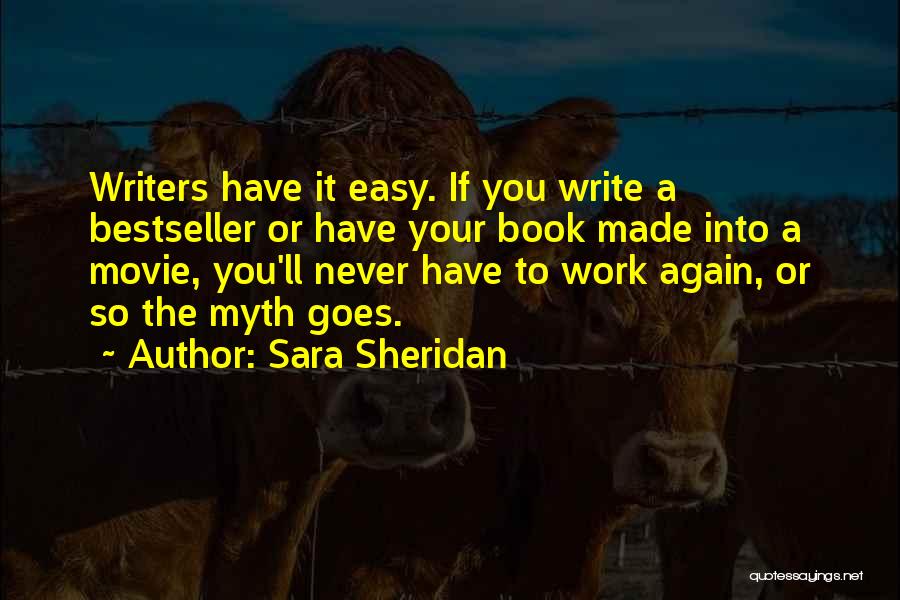 Writers have it easy. If you write a bestseller or have your book made into a movie, you'll never have to work again, or so the myth goes.

~ Author: Sara Sheridan

quotessayings.net